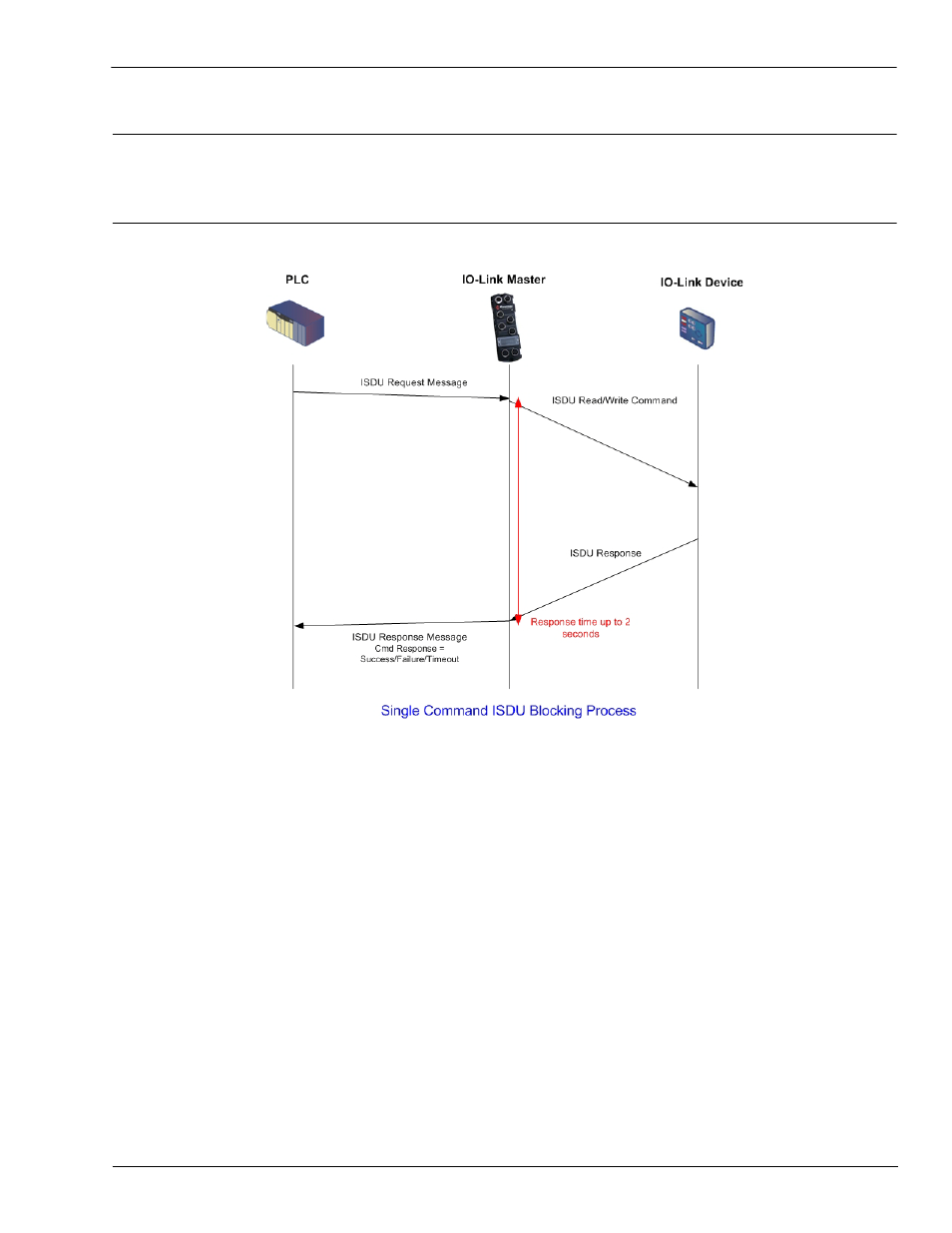 PLC

IO-Link Master

IO-Link Device

ISDU Request Message

ISDU Read/Write Command

ISDU Response

Response time up to 2 seconds

ISDU Response Message
Cmd Response = Success/Failure/Timeout

Single Command ISDU Blocking Process